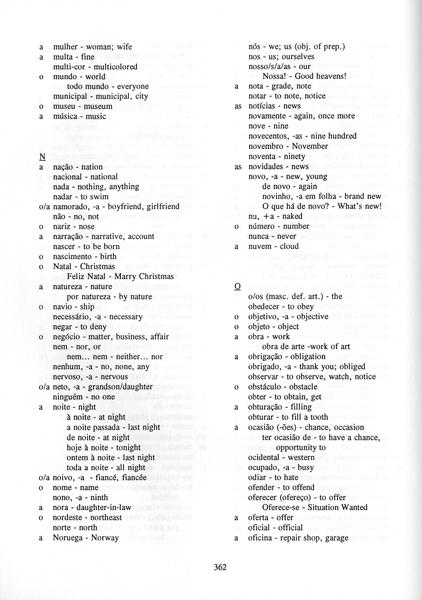 a mulher - woman; wife
a multa - fine
multi-cor - multicolored
o mundo - world
todo mundo - everyone
municipal - municipal, city
o museu - museum
a música - music

N
a nação - nation
nacional - national
nada - nothing, anything
nadar - to swim
o/a namorado, -a - boyfriend, girlfriend
não - no, not
o nariz - nose
a narração - narrative, account
nascer - to be born
o nascimento - birth
o Natal - Christmas
Feliz Natal - Marry Christmas
a natureza - nature
por natureza - by nature
o navio - ship
necessário, -a - necessary
negar - to deny
o negócio - matter, business, affair
nem - nor, or
nem... nem - neither... nor
nenhum, -a - no, none, any
nervoso, -a - nervous
o/a neto, -a - grandson/daughter
ninguém - no one
a noite - night
à noite - at night
a noite passada - last night
de noite - at night
hoje à noite - tonight
ontem à noite - last night
toda a noite - all night
o/a noivo, -a - fiancé, fiancée
o nome - name
nono, -a - ninth
a nora - daughter-in-law
o nordeste - northeast
norte - north
a Noruega - Norway

nós - we; us (obj. of prep.)
nos - us; ourselves
nosso/s/a/as - our
Nossa! - Good heavens!
a nota - grade, note
notar - to note, notice
as notícias - news
novamente - again, once more
nove - nine
novecentos, -as - nine hundred
novembro - November
noventa - ninety
as novidades - news
novo, -a - new, young
de novo - again
novinho, -a em folha - brand new
O que há de novo? - What's new!
nu, +a - naked
o número - number
nunca - never
a nuvem - cloud

O
o/os (masc. def. art.) - the
obedecer - to obey
o objetivo, -a - objective
o objeto - object
a obra - work
obra de arte -work of art
a obrigação - obligation
obrigado, -a - thank you; obliged
observar - to observe, watch, notice
o obstáculo - obstacle
obter - to obtain, get
a obturação - filling
obturar - to fill a tooth
a ocasião (-ões) - chance, occasion
ter ocasião de - to have a chance, opportunity to
ocidental - western
ocupado, -a - busy
odiar - to hate
ofender - to offend
oferecer (ofereço) - to offer
Oferece-se - Situation Wanted
a oferta - offer
oficial - official
a oficina - repair shop, garage

362